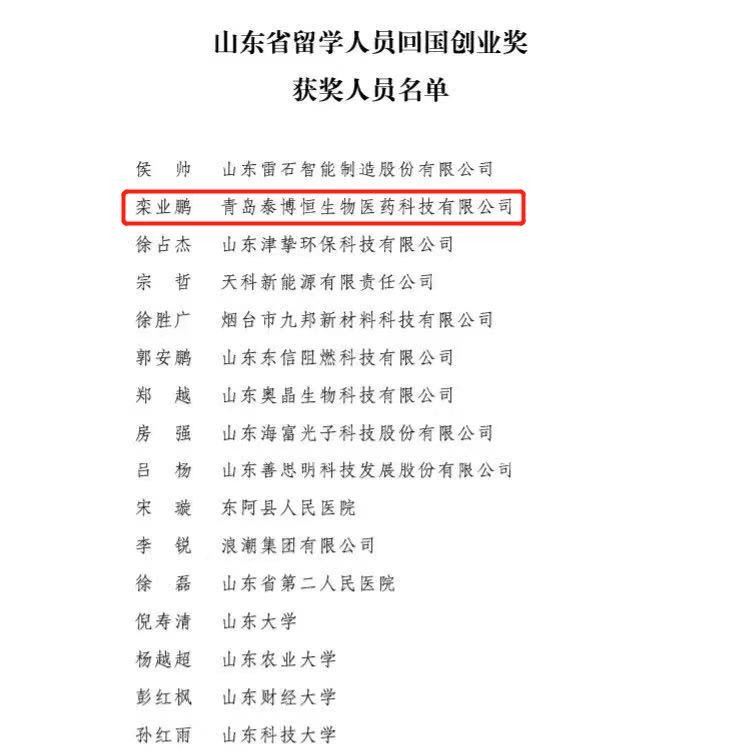 山东省留学人员回国创业奖
获奖人员名单

侯　帅　山东雷石智能制造股份有限公司
栾业鹏　青岛泰博恒生物医药科技有限公司
徐占杰　山东津挚环保科技有限公司
宗　哲　天科新能源有限责任公司
徐胜广　烟台市九邦新材料科技有限公司
郭安鹏　山东东信阻燃科技有限公司
郑　越　山东奥晶生物科技有限公司
房　强　山东海富光子科技股份有限公司
吕　杨　山东善思明科技发展股份有限公司
宋　璇　东阿县人民医院
李　锐　浪潮集团有限公司
徐　磊　山东省第二人民医院
倪寿清　山东大学
杨越超　山东农业大学
彭红枫　山东财经大学
孙红雨　山东科技大学